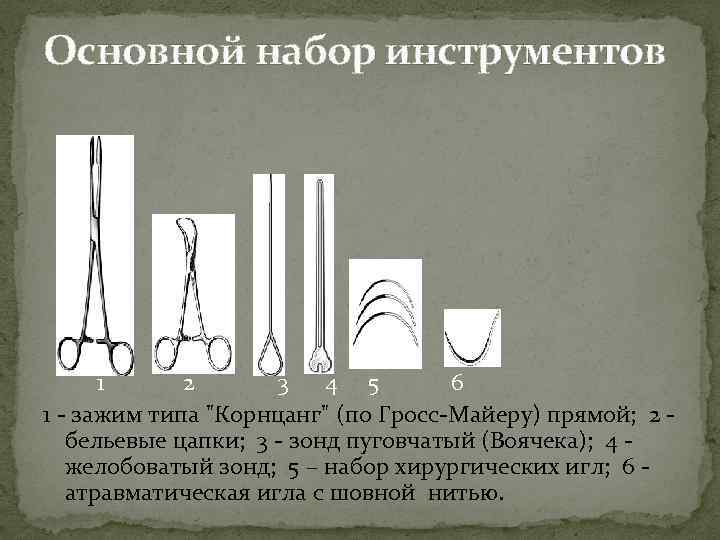 Основной набор инструментов

1

2

3

4

5

6

1 - зажим типа "Корнцанг" (по Гросс-Майеру) прямой; 2 - бельевые цапки; 3 - зонд пуговчатый (Воячека); 4 - желобоватый зонд; 5 – набор хирургических игл; 6 - атравматическая игла с шовной нитью.